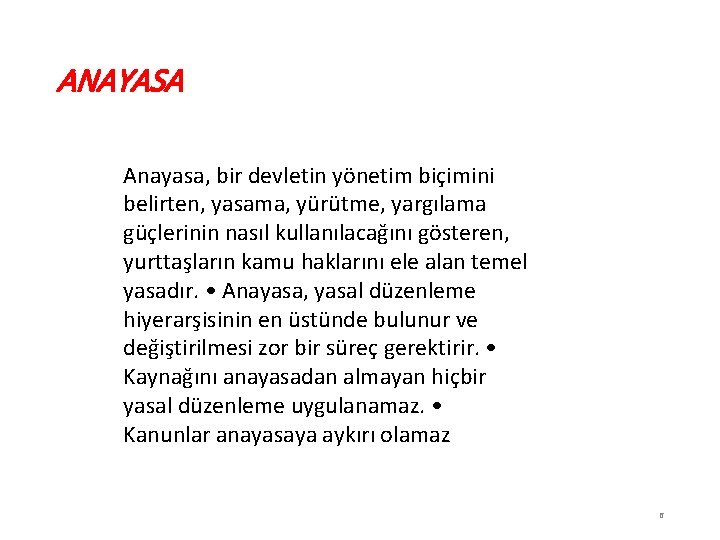 ANAYASA

Anayasa, bir devletin yönetim biçimini belirten, yasama, yürütme, yargılama güçlerinin nasıl kullanılacağını gösteren, yurttaşların kamu haklarını ele alan temel yasadır. • Anayasa, yasal düzenleme hiyerarşisinin en üstünde bulunur ve değiştirilmesi zor bir süreç gerektirir. • Kaynağını anayasadan almayan hiçbir yasal düzenleme uygulanamaz. • Kanunlar anayasaya aykırı olamaz

8